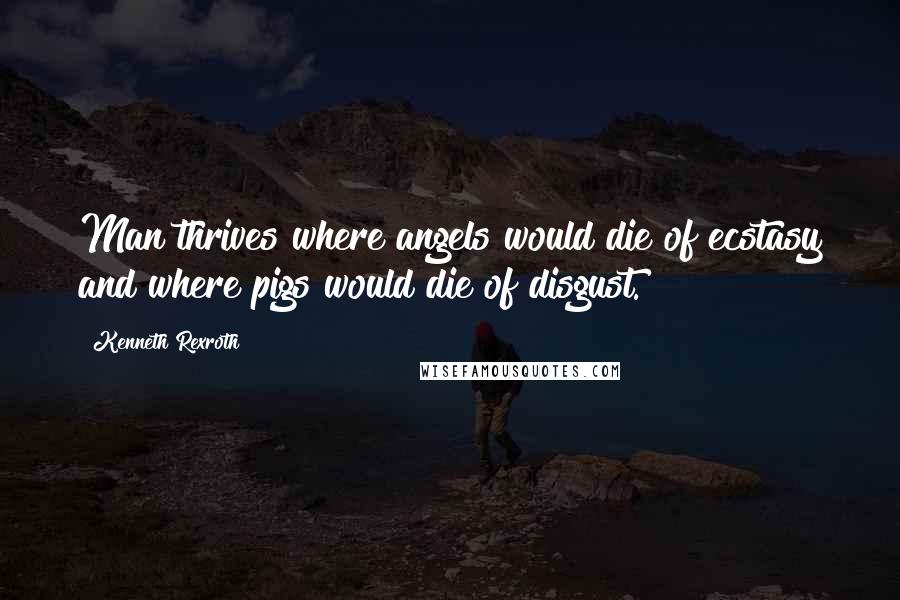 Man thrives where angels would die of ecstasy and where pigs would die of disgust.

Kenneth Rexroth

WISEFAMOUSQUOTES.COM